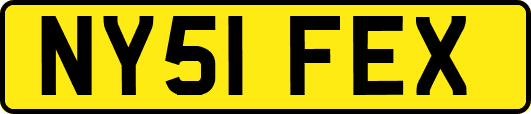 NY51 FEX